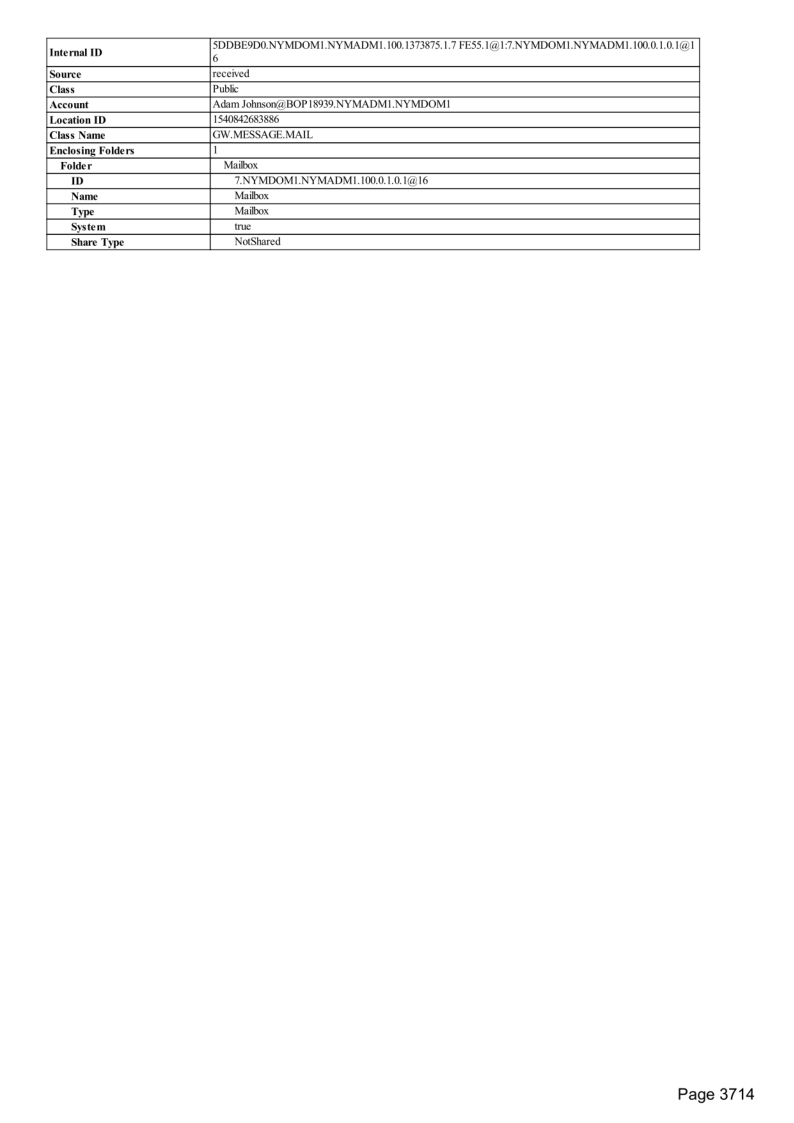 | Internal ID | 5DDBE9D0.NYMDOM1.NYMADM1.100.1373875.1.7 FE55.1@1:7.NYMDOM1.NYMADM1.100.0.1.0.1@16 |
|---|---|
| Source | received |
| Class | Public |
| Account | Adam Johnson@BOP18939.NYMADM1.NYMDOM1 |
| Location ID | 1540842683886 |
| Class Name | GW.MESSAGE.MAIL |
| Enclosing Folders | 1 |
| Folder | Mailbox |
| ID | 7.NYMDOM1.NYMADM1.100.0.1.0.1@16 |
| Name | Mailbox |
| Type | Mailbox |
| System | true |
| Share Type | NotShared |

Page 3714